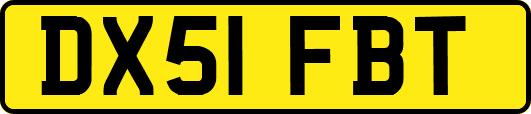 DX51 FBT